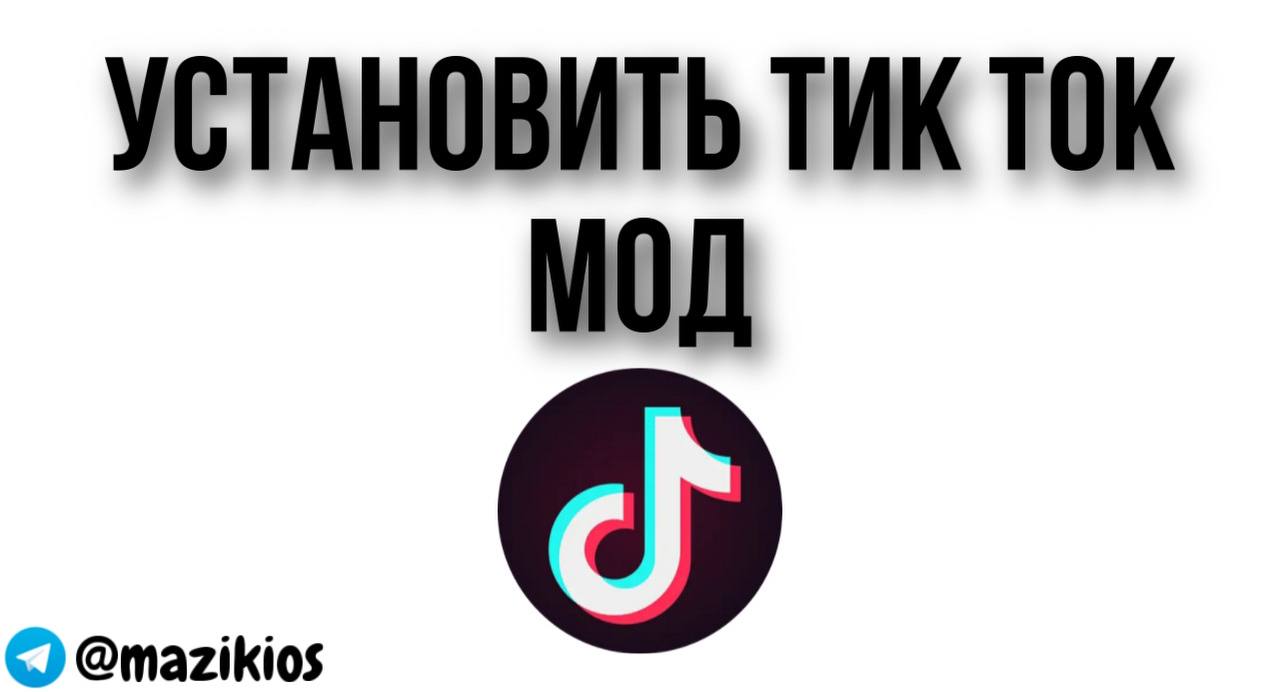 УСТАНОВИТЬ ТИК ТОК МОД

@mazikios